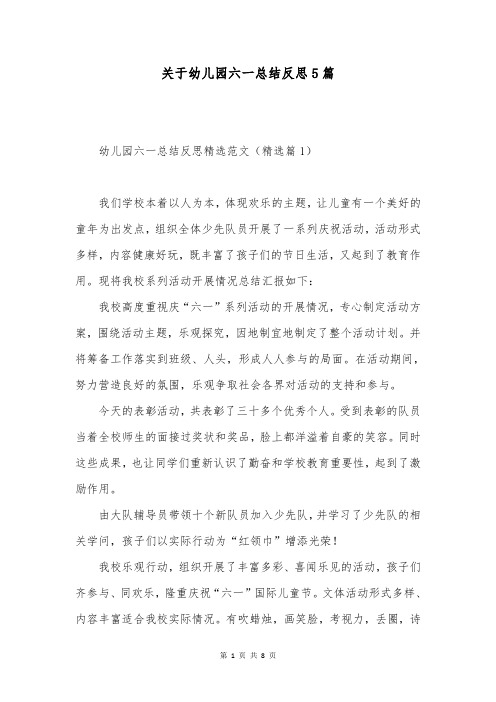 关于幼儿园六一总结反思5篇

幼儿园六一总结反思精选范文（精选篇1）

我们学校本着以人为本，体现欢乐的主题，让儿童有一个美好的童年为出发点，组织全体少先队员开展了一系列庆祝活动，活动形式多样，内容健康好玩，既丰富了孩子们的节日生活，又起到了教育作用。现将我校系列活动开展情况总结汇报如下：

我校高度重视庆“六一”系列活动的开展情况，专心制定活动方案，围绕活动主题，乐观探究，因地制宜地制定了整个活动计划。并将筹备工作落实到班级、人头，形成人人参与的局面。在活动期间，努力营造良好的氛围，乐观争取社会各界对活动的支持和参与。

今天的表彰活动，共表彰了三十多个优秀个人。受到表彰的队员当着全校师生的面接过奖状和奖品，脸上都洋溢着自豪的笑容。同时这些成果，也让同学们重新认识了勤奋和学校教育重要性，起到了激励作用。

由大队辅导员带领十个新队员加入少先队，并学习了少先队的相关学问，孩子们以实际行动为“红领巾”增添光荣！

我校乐观行动，组织开展了丰富多彩、喜闻乐见的活动，孩子们齐参与、同欢乐，隆重庆祝“六一”国际儿童节。文体活动形式多样、内容丰富适合我校实际情况。有吹蜡烛，画笑脸，考视力，丢圈，诗

第 1 页 共 8 页